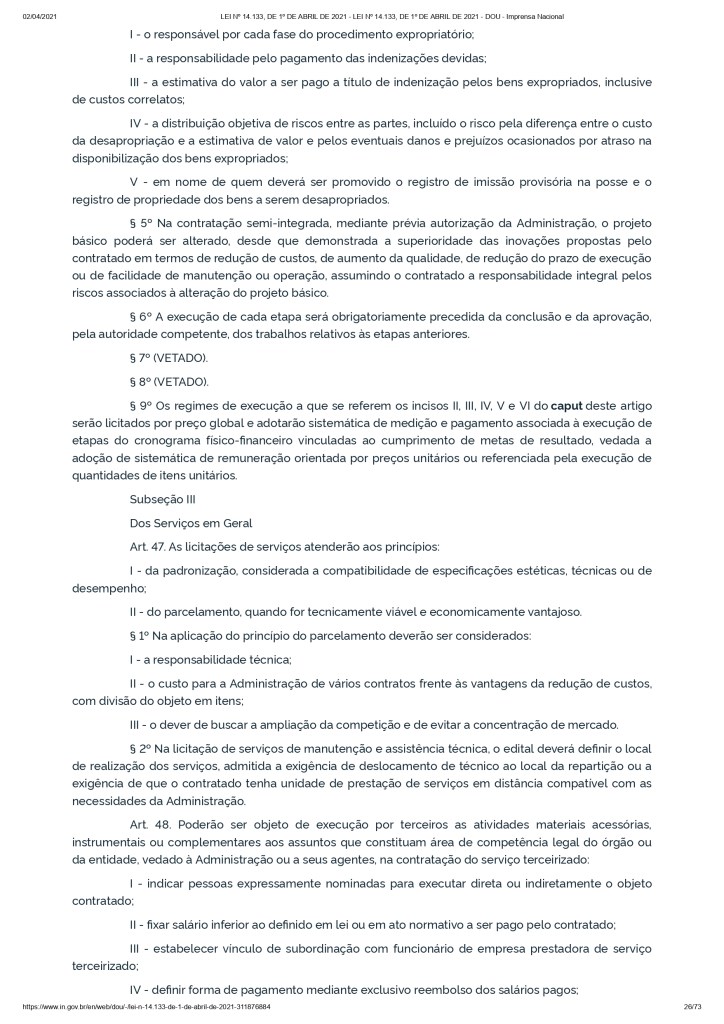 02/04/2021 LEI Nº 14.133, DE 1º DE ABRIL DE 2021 - LEI Nº 14.133, DE 1º DE ABRIL DE 2021 - DOU - Imprensa Nacional

I - o responsável por cada fase do procedimento expropriatório;

II - a responsabilidade pelo pagamento das indenizações devidas;

III - a estimativa do valor a ser pago a título de indenização pelos bens expropriados, inclusive de custos correlatos;

IV - a distribuição objetiva de riscos entre as partes, incluído o risco pela diferença entre o custo da desapropriação e a estimativa de valor e pelos eventuais danos e prejuízos ocasionados por atraso na disponibilização dos bens expropriados;

V - em nome de quem deverá ser promovido o registro de imissão provisória na posse e o registro de propriedade dos bens a serem desapropriados.

§ 5º Na contratação semi-integrada, mediante prévia autorização da Administração, o projeto básico poderá ser alterado, desde que demonstrada a superioridade das inovações propostas pelo contratado em termos de redução de custos, de aumento da qualidade, de redução do prazo de execução ou de facilidade de manutenção ou operação, assumindo o contratado a responsabilidade integral pelos riscos associados à alteração do projeto básico.

§ 6º A execução de cada etapa será obrigatoriamente precedida da conclusão e da aprovação, pela autoridade competente, dos trabalhos relativos às etapas anteriores.

§ 7º (VETADO).

§ 8º (VETADO).

§ 9º Os regimes de execução a que se referem os incisos II, III, IV, V e VI do caput deste artigo serão licitados por preço global e adotarão sistemática de medição e pagamento associada à execução de etapas do cronograma físico-financeiro vinculadas ao cumprimento de metas de resultado, vedada a adoção de sistemática de remuneração orientada por preços unitários ou referenciada pela execução de quantidades de itens unitários.

Subseção III

Dos Serviços em Geral

Art. 47. As licitações de serviços atenderão aos princípios:

I - da padronização, considerada a compatibilidade de especificações estéticas, técnicas ou de desempenho;

II - do parcelamento, quando for tecnicamente viável e economicamente vantajoso.

§ 1º Na aplicação do princípio do parcelamento deverão ser considerados:

I - a responsabilidade técnica;

II - o custo para a Administração de vários contratos frente às vantagens da redução de custos, com divisão do objeto em itens;

III - o dever de buscar a ampliação da competição e de evitar a concentração de mercado.

§ 2º Na licitação de serviços de manutenção e assistência técnica, o edital deverá definir o local de realização dos serviços, admitida a exigência de deslocamento de técnico ao local da repartição ou a exigência de que o contratado tenha unidade de prestação de serviços em distância compatível com as necessidades da Administração.

Art. 48. Poderão ser objeto de execução por terceiros as atividades materiais acessórias, instrumentais ou complementares aos assuntos que constituam área de competência legal do órgão ou da entidade, vedado à Administração ou a seus agentes, na contratação do serviço terceirizado:

I - indicar pessoas expressamente nominadas para executar direta ou indiretamente o objeto contratado;

II - fixar salário inferior ao definido em lei ou em ato normativo a ser pago pelo contratado;

III - estabelecer vínculo de subordinação com funcionário de empresa prestadora de serviço terceirizado;

IV - definir forma de pagamento mediante exclusivo reembolso dos salários pagos;

https://www.in.gov.br/en/web/dou/-/lei-n-14.133-de-1-de-abril-de-2021-311876884 26/73